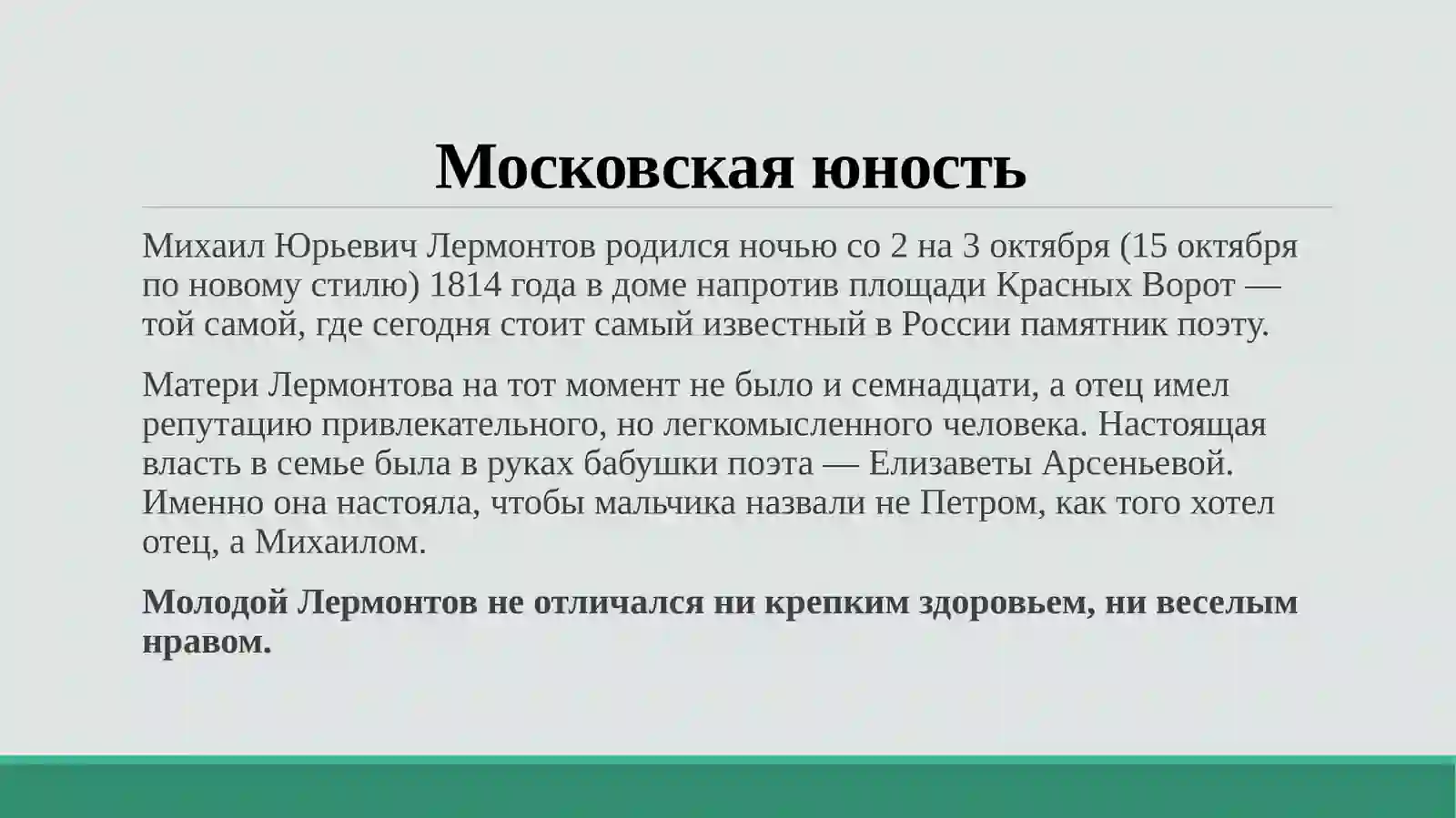 Московская юность

Михаил Юрьевич Лермонтов родился ночью со 2 на 3 октября (15 октября по новому стилю) 1814 года в доме напротив площади Красных Ворот — той самой, где сегодня стоит самый известный в России памятник поэту.

Матери Лермонтова на тот момент не было и семнадцати, а отец имел репутацию привлекательного, но легкомысленного человека. Настоящая власть в семье была в руках бабушки поэта — Елизаветы Арсеньевой. Именно она настояла, чтобы мальчика назвали не Петром, как того хотел отец, а Михаилом.

Молодой Лермонтов не отличался ни крепким здоровьем, ни веселым нравом.